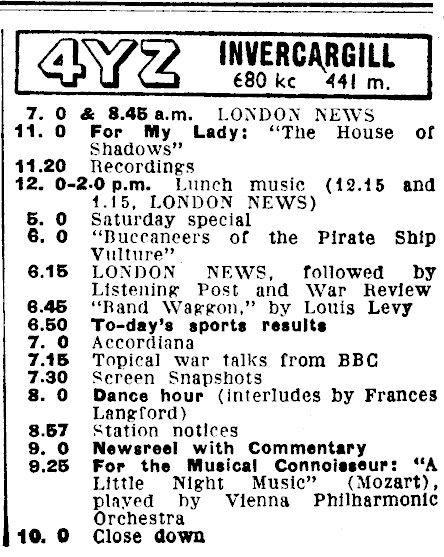 4YZ INVERCARGILL
680 kc 441 m.

7. 0 & 8.45 a.m. LONDON NEWS
11. 0 For My Lady: "The House of Shadows"
11.20 Recordings
12. 0-2.0 p.m. Lunch music (12.15 and 1.15, LONDON NEWS)
5. 0 Saturday special
6. 0 "Buccaneers of the Pirate Ship Vulture"
6.15 LONDON NEWS, followed by Listening Post and War Review
6.45 "Band Waggon," by Louis Levy
6.50 To-day's sports results
7. 0 Accordiana
7.15 Topical war talks from BBC
7.30 Screen Snapshots
8. 0 Dance hour (interludes by Frances Langford)
8.57 Station notices
9. 0 Newsreel with Commentary
9.25 For the Musical Connoisseur: "A Little Night Music" (Mozart), played by Vienna Philharmonic Orchestra
10. 0 Close down